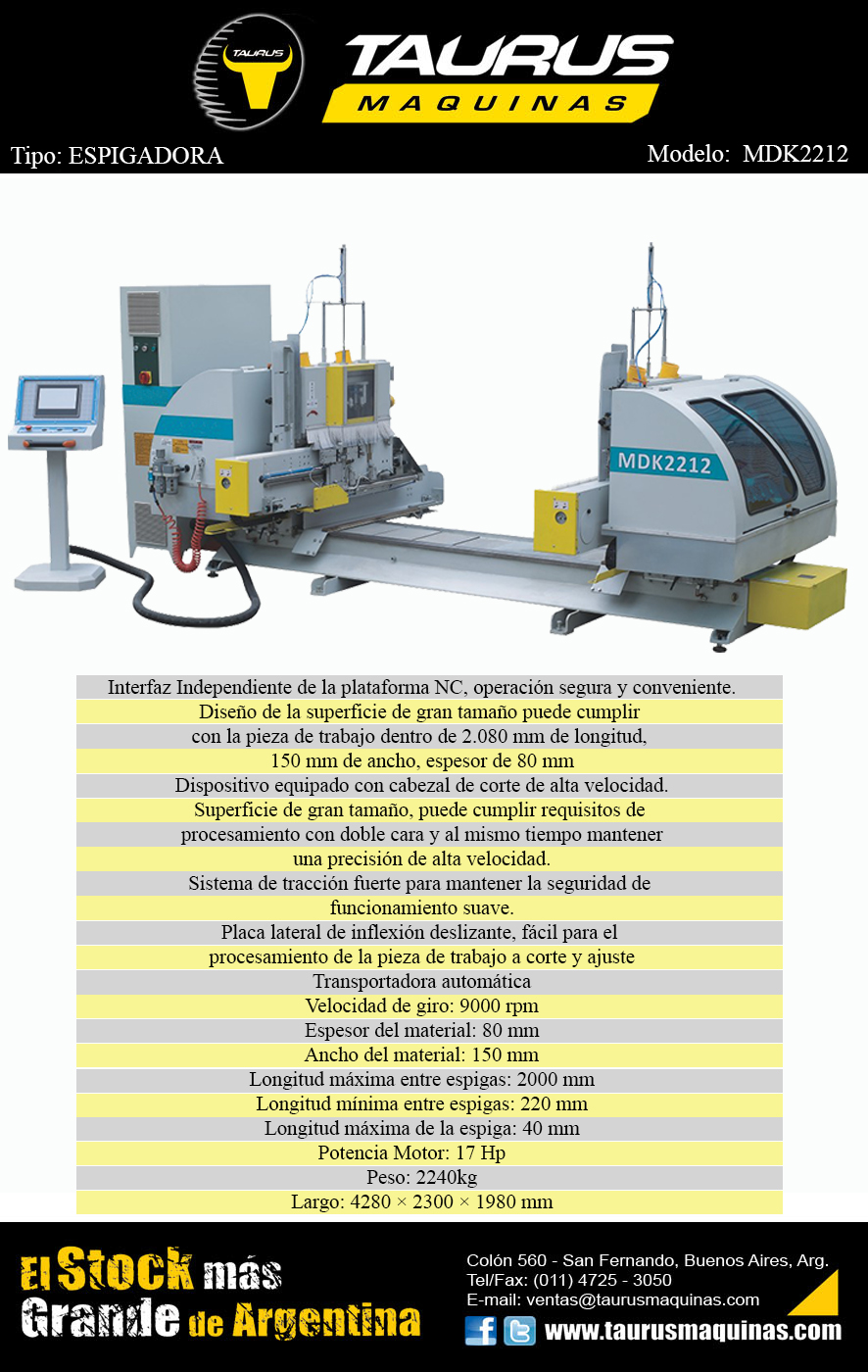 TAURUS

TAURUS
MAQUINAS

Tipo: ESPIGADORA

Modelo: MDK2212

MDK2212

Interfaz Independiente de la plataforma NC, operación segura y conveniente.
Diseño de la superficie de gran tamaño puede cumplir
con la pieza de trabajo dentro de 2.080 mm de longitud,
150 mm de ancho, espesor de 80 mm
Dispositivo equipado con cabezal de corte de alta velocidad.
Superficie de gran tamaño, puede cumplir requisitos de
procesamiento con doble cara y al mismo tiempo mantener
una precisión de alta velocidad.
Sistema de tracción fuerte para mantener la seguridad de
funcionamiento suave.
Placa lateral de inflexión deslizante, fácil para el
procesamiento de la pieza de trabajo a corte y ajuste
Transportadora automática
Velocidad de giro: 9000 rpm
Espesor del material: 80 mm
Ancho del material: 150 mm
Longitud máxima entre espigas: 2000 mm
Longitud mínima entre espigas: 220 mm
Longitud máxima de la espiga: 40 mm
Potencia Motor: 17 Hp
Peso: 2240kg
Largo: 4280 × 2300 × 1980 mm

El Stock más
Grande de Argentina

Colón 560 - San Fernando, Buenos Aires, Arg.
Tel/Fax: (011) 4725 - 3050
E-mail: ventas@taurusmaquinas.com
www.taurusmaquinas.com